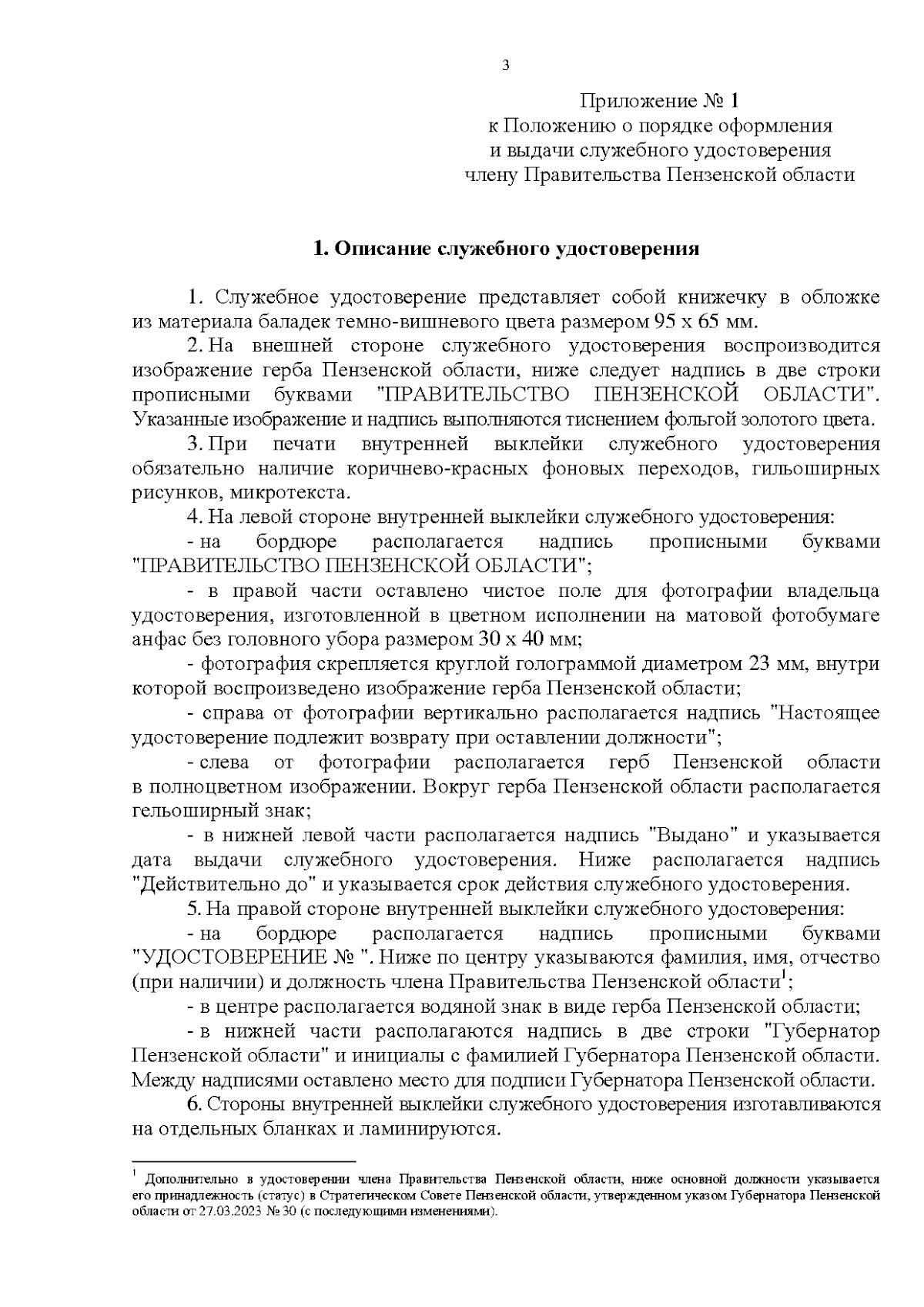 3

Приложение № 1
к Положению о порядке оформления
и выдачи служебного удостоверения
члену Правительства Пензенской области

1. Описание служебного удостоверения

1. Служебное удостоверение представляет собой книжечку в обложке из материала баладек темно-вишневого цвета размером 95 х 65 мм.

2. На внешней стороне служебного удостоверения воспроизводится изображение герба Пензенской области, ниже следует надпись в две строки прописными буквами "ПРАВИТЕЛЬСТВО ПЕНЗЕНСКОЙ ОБЛАСТИ". Указанные изображение и надпись выполняются тиснением фольгой золотого цвета.

3. При печати внутренней выклейки служебного удостоверения обязательно наличие коричнево-красных фоновых переходов, гильоширных рисунков, микротекста.

4. На левой стороне внутренней выклейки служебного удостоверения:

- на бордюре располагается надпись прописными буквами "ПРАВИТЕЛЬСТВО ПЕНЗЕНСКОЙ ОБЛАСТИ";

- в правой части оставлено чистое поле для фотографии владельца удостоверения, изготовленной в цветном исполнении на матовой фотобумаге анфас без головного убора размером 30 х 40 мм;

- фотография скрепляется круглой голограммой диаметром 23 мм, внутри которой воспроизведено изображение герба Пензенской области;

- справа от фотографии вертикально располагается надпись "Настоящее удостоверение подлежит возврату при оставлении должности";

- слева от фотографии располагается герб Пензенской области в полноцветном изображении. Вокруг герба Пензенской области располагается гельоширный знак;

- в нижней левой части располагается надпись "Выдано" и указывается дата выдачи служебного удостоверения. Ниже располагается надпись "Действительно до" и указывается срок действия служебного удостоверения.

5. На правой стороне внутренней выклейки служебного удостоверения:

- на бордюре располагается надпись прописными буквами "УДОСТОВЕРЕНИЕ № ". Ниже по центру указываются фамилия, имя, отчество (при наличии) и должность члена Правительства Пензенской области$^1$;

- в центре располагается водяной знак в виде герба Пензенской области;

- в нижней части располагаются надпись в две строки "Губернатор Пензенской области" и инициалы с фамилией Губернатора Пензенской области. Между надписями оставлено место для подписи Губернатора Пензенской области.

6. Стороны внутренней выклейки служебного удостоверения изготавливаются на отдельных бланках и ламинируются.

$^1$ Дополнительно в удостоверении члена Правительства Пензенской области, ниже основной должности указывается его принадлежность (статус) в Стратегическом Совете Пензенской области, утвержденном указом Губернатора Пензенской области от 27.03.2023 № 30 (с последующими изменениями).